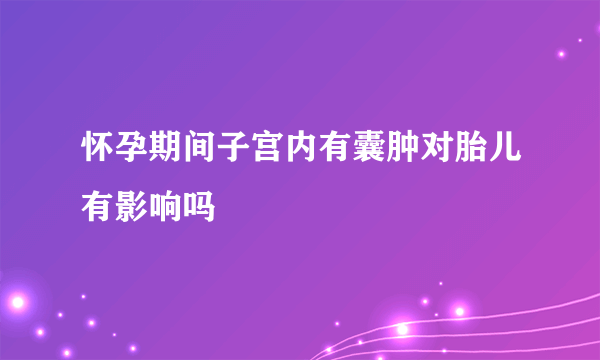 怀孕期间子宫内有囊肿对胎儿有影响吗